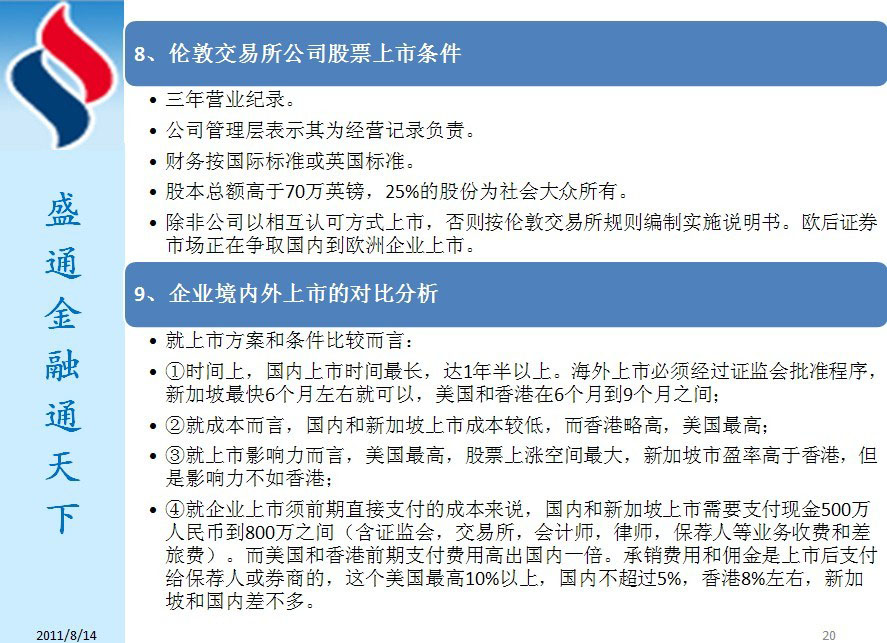 盛通金融通天下

8、伦敦交易所公司股票上市条件

• 三年营业纪录。
• 公司管理层表示其为经营记录负责。
• 财务按国际标准或英国标准。
• 股本总额高于70万英镑，25%的股份为社会大众所有。
• 除非公司以相互认可方式上市，否则按伦敦交易所规则编制实施说明书。欧后证券市场正在争取国内到欧洲企业上市。

9、企业境内外上市的对比分析

• 就上市方案和条件比较而言：
• ①时间上，国内上市时间最长，达1年半以上。海外上市必须经过证监会批准程序，新加坡最快6个月左右就可以，美国和香港在6个月到9个月之间；
• ②就成本而言，国内和新加坡上市成本较低，而香港略高，美国最高；
• ③就上市影响力而言，美国最高，股票上涨空间最大，新加坡市盈率高于香港，但是影响力不如香港；
• ④就企业上市须前期直接支付的成本来说，国内和新加坡上市需要支付现金500万人民币到800万之间（含证监会，交易所，会计师，律师，保荐人等业务收费和差旅费）。而美国和香港前期支付费用高出国内一倍。承销费用和佣金是上市后支付给保荐人或券商的，这个美国最高10%以上，国内不超过5%，香港8%左右，新加坡和国内差不多。

2011/8/14

20